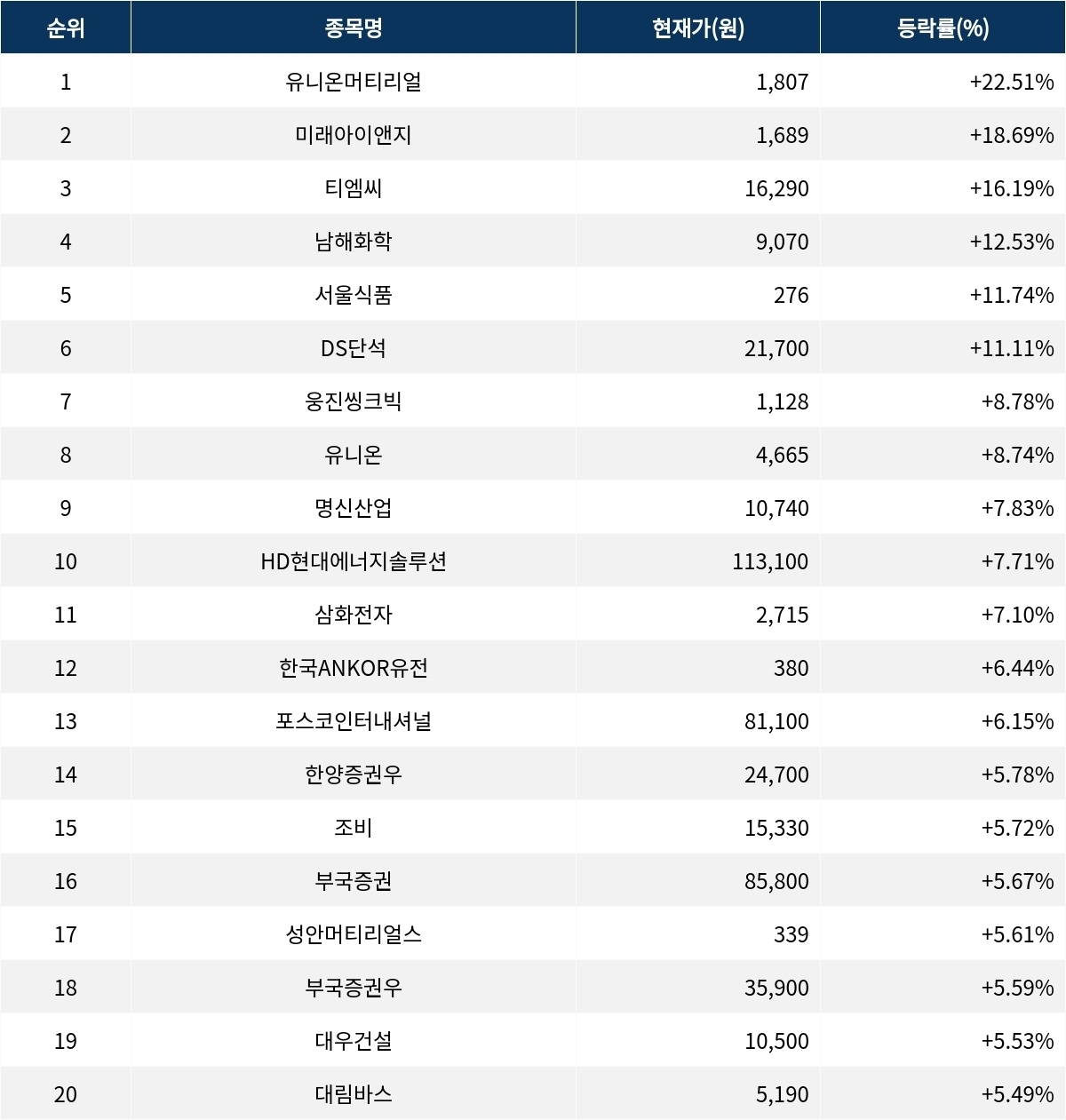 | 순위 | 종목명 | 현재가(원) | 등락률(%) |
|---|---|---|---|
| 1 | 유니온머티리얼 | 1,807 | +22.51% |
| 2 | 미래아이앤지 | 1,689 | +18.69% |
| 3 | 티엠씨 | 16,290 | +16.19% |
| 4 | 남해화학 | 9,070 | +12.53% |
| 5 | 서울식품 | 276 | +11.74% |
| 6 | DS단석 | 21,700 | +11.11% |
| 7 | 웅진씽크빅 | 1,128 | +8.78% |
| 8 | 유니온 | 4,665 | +8.74% |
| 9 | 명신산업 | 10,740 | +7.83% |
| 10 | HD현대에너지솔루션 | 113,100 | +7.71% |
| 11 | 삼화전자 | 2,715 | +7.10% |
| 12 | 한국ANKOR유전 | 380 | +6.44% |
| 13 | 포스코인터내셔널 | 81,100 | +6.15% |
| 14 | 한양증권우 | 24,700 | +5.78% |
| 15 | 조비 | 15,330 | +5.72% |
| 16 | 부국증권 | 85,800 | +5.67% |
| 17 | 성안머티리얼스 | 339 | +5.61% |
| 18 | 부국증권우 | 35,900 | +5.59% |
| 19 | 대우건설 | 10,500 | +5.53% |
| 20 | 대림바스 | 5,190 | +5.49% |